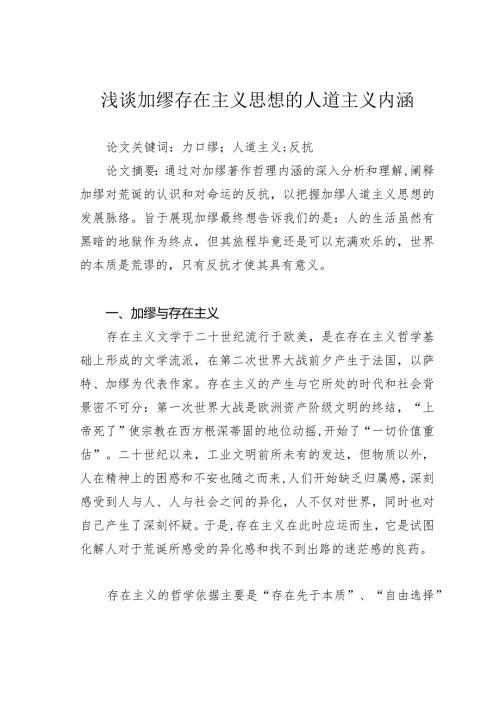 浅谈加缪存在主义思想的人道主义内涵

论文关键词：力口缪；人道主义;反抗

论文摘要：通过对加缪著作哲理内涵的深入分析和理解,阐释加缪对荒诞的认识和对命运的反抗，以把握加缪人道主义思想的发展脉络。旨于展现加缪最终想告诉我们的是：人的生活虽然有黑暗的地狱作为终点，但其旅程毕竟还是可以充满欢乐的，世界的本质是荒谬的，只有反抗才使其具有意义。

一、加缪与存在主义

存在主义文学于二十世纪流行于欧美，是在存在主义哲学基础上形成的文学流派，在第二次世界大战前夕产生于法国，以萨特、加缪为代表作家。存在主义的产生与它所处的时代和社会背景密不可分：第一次世界大战是欧洲资产阶级文明的终结，“上帝死了”使宗教在西方根深蒂固的地位动摇,开始了“一切价值重估”。二十世纪以来，工业文明前所未有的发达，但物质以外，人在精神上的困惑和不安也随之而来,人们开始缺乏归属感，深刻感受到人与人、人与社会之间的异化，人不仅对世界，同时也对自己产生了深刻怀疑。于是,存在主义在此时应运而生，它是试图化解人对于荒诞所感受的异化感和找不到出路的迷茫感的良药。

存在主义的哲学依据主要是“存在先于本质”、“自由选择”